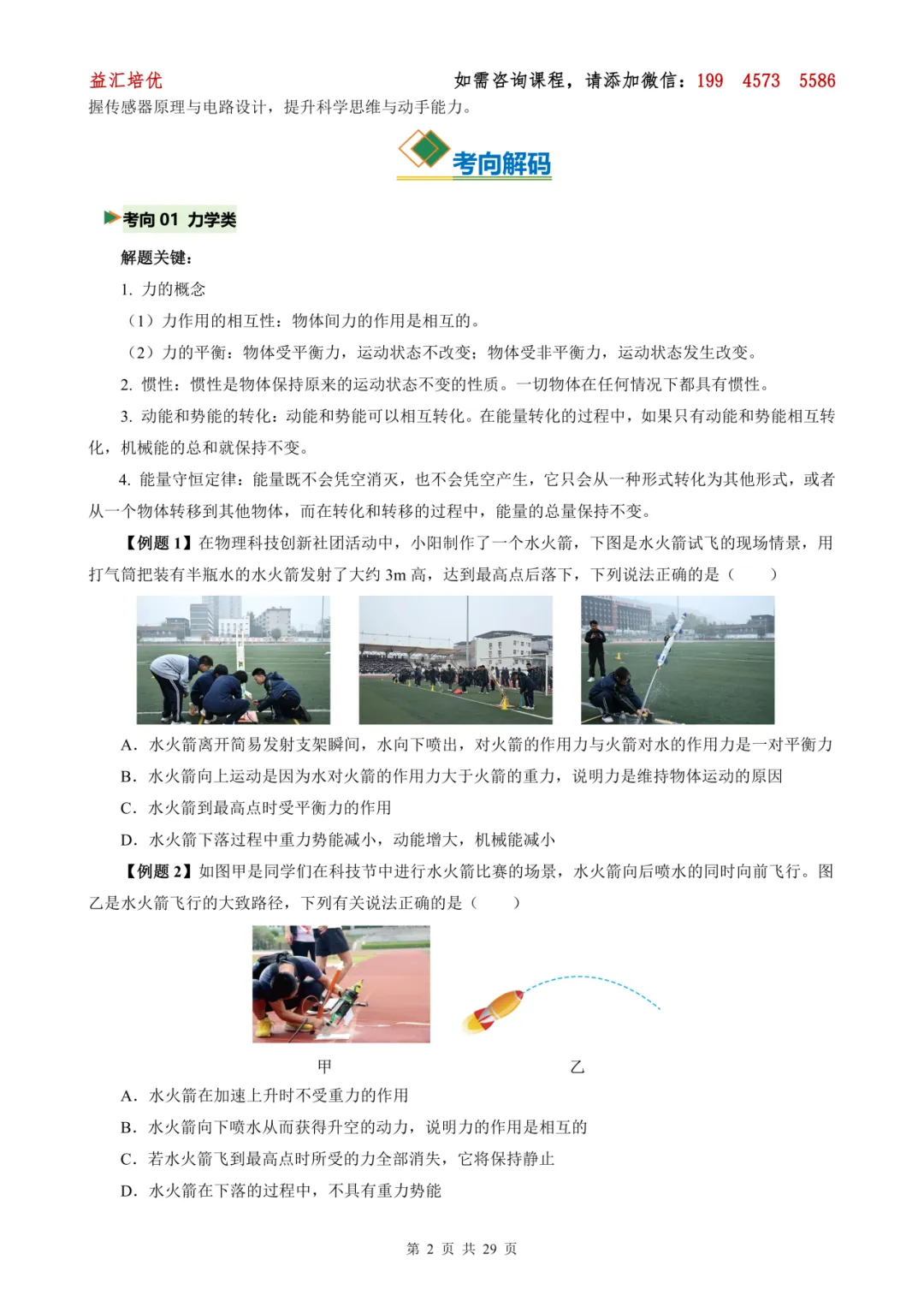 益汇培优　　　　　　　　　　　　　　　　　　如需咨询课程，请添加微信：199　4573　5586

握传感器原理与电路设计，提升科学思维与动手能力。

考向解码

考向 01　力学类

解题关键：

1. 力的概念

（1）力作用的相互性：物体间力的作用是相互的。

（2）力的平衡：物体受平衡力，运动状态不改变；物体受非平衡力，运动状态发生改变。

2. 惯性：惯性是物体保持原来的运动状态不变的性质。一切物体在任何情况下都具有惯性。

3. 动能和势能的转化：动能和势能可以相互转化。在能量转化的过程中，如果只有动能和势能相互转化，机械能的总和就保持不变。

4. 能量守恒定律：能量既不会凭空消灭，也不会凭空产生，它只会从一种形式转化为其他形式，或者从一个物体转移到其他物体，而在转化和转移的过程中，能量的总量保持不变。

【例题 1】在物理科技创新社团活动中，小阳制作了一个水火箭，下图是水火箭试飞的现场情景，用打气筒把装有半瓶水的水火箭发射了大约 3m 高，达到最高点后落下，下列说法正确的是（　　）

A．水火箭离开简易发射支架瞬间，水向下喷出，对火箭的作用力与火箭对水的作用力是一对平衡力

B．水火箭向上运动是因为水对火箭的作用力大于火箭的重力，说明力是维持物体运动的原因

C．水火箭到最高点时受平衡力的作用

D．水火箭下落过程中重力势能减小，动能增大，机械能减小

【例题 2】如图甲是同学们在科技节中进行水火箭比赛的场景，水火箭向后喷水的同时向前飞行。图乙是水火箭飞行的大致路径，下列有关说法正确的是（　　）

甲　　　　　　　　　　乙

A．水火箭在加速上升时不受重力的作用

B．水火箭向下喷水从而获得升空的动力，说明力的作用是相互的

C．若水火箭飞到最高点时所受的力全部消失，它将保持静止

D．水火箭在下落的过程中，不具有重力势能

第 2 页 共 29 页